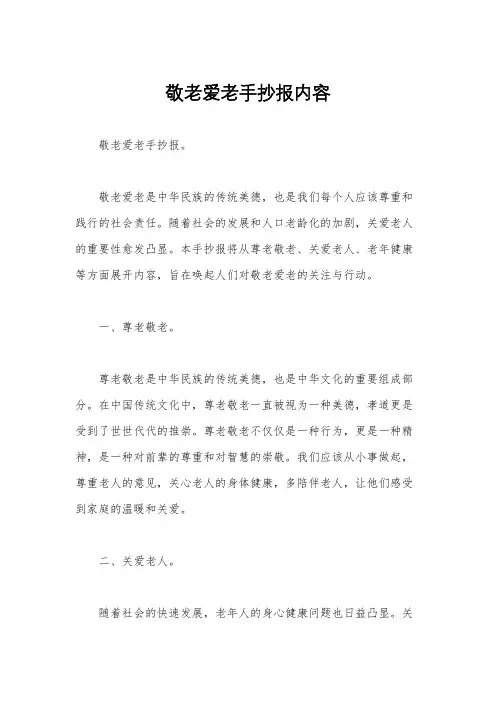 敬老爱老手抄报内容

敬老爱老手抄报。

敬老爱老是中华民族的传统美德，也是我们每个人应该尊重和践行的社会责任。随着社会的发展和人口老龄化的加剧，关爱老人的重要性愈发凸显。本手抄报将从尊老敬老、关爱老人、老年健康等方面展开内容，旨在唤起人们对敬老爱老的关注与行动。

一、尊老敬老。

尊老敬老是中华民族的传统美德，也是中华文化的重要组成部分。在中国传统文化中，尊老敬老一直被视为一种美德，孝道更是受到了世世代代的推崇。尊老敬老不仅仅是一种行为，更是一种精神，是一种对前辈的尊重和对智慧的崇敬。我们应该从小事做起，尊重老人的意见，关心老人的身体健康，多陪伴老人，让他们感受到家庭的温暖和关爱。

二、关爱老人。

随着社会的快速发展，老年人的身心健康问题也日益凸显。关